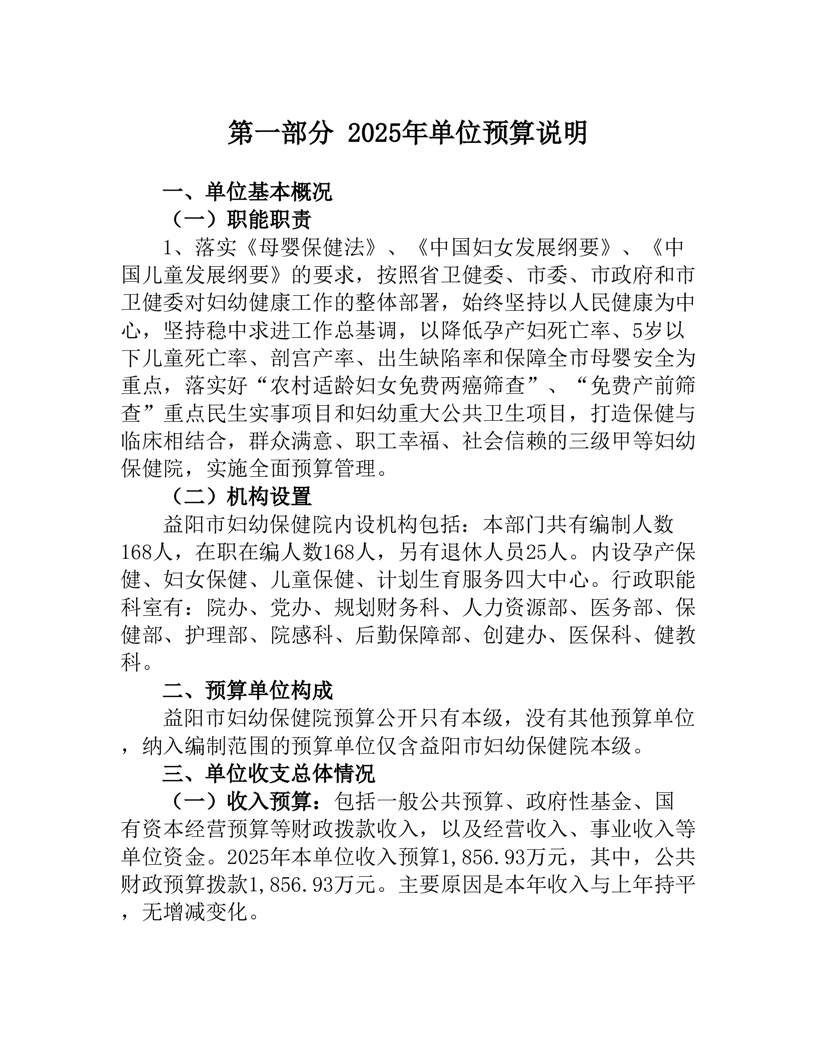 第一部分 2025年单位预算说明

一、单位基本概况

（一）职能职责

1、落实《母婴保健法》、《中国妇女发展纲要》、《中国儿童发展纲要》的要求，按照省卫健委、市委、市政府和市卫健委对妇幼健康工作的整体部署，始终坚持以人民健康为中心，坚持稳中求进工作总基调，以降低孕产妇死亡率、5岁以下儿童死亡率、剖宫产率、出生缺陷率和保障全市母婴安全为重点，落实好“农村适龄妇女免费两癌筛查”、“免费产前筛查”重点民生实事项目和妇幼重大公共卫生项目，打造保健与临床相结合，群众满意、职工幸福、社会信赖的三级甲等妇幼保健院，实施全面预算管理。

（二）机构设置

益阳市妇幼保健院内设机构包括：本部门共有编制人数168人，在职在编人数168人，另有退休人员25人。内设孕产保健、妇女保健、儿童保健、计划生育服务四大中心。行政职能科室有：院办、党办、规划财务科、人力资源部、医务部、保健部、护理部、院感科、后勤保障部、创建办、医保科、健教科。

二、预算单位构成

益阳市妇幼保健院预算公开只有本级，没有其他预算单位，纳入编制范围的预算单位仅含益阳市妇幼保健院本级。

三、单位收支总体情况

（一）收入预算：包括一般公共预算、政府性基金、国有资本经营预算等财政拨款收入，以及经营收入、事业收入等单位资金。2025年本单位收入预算1,856.93万元，其中，公共财政预算拨款1,856.93万元。主要原因是本年收入与上年持平，无增减变化。